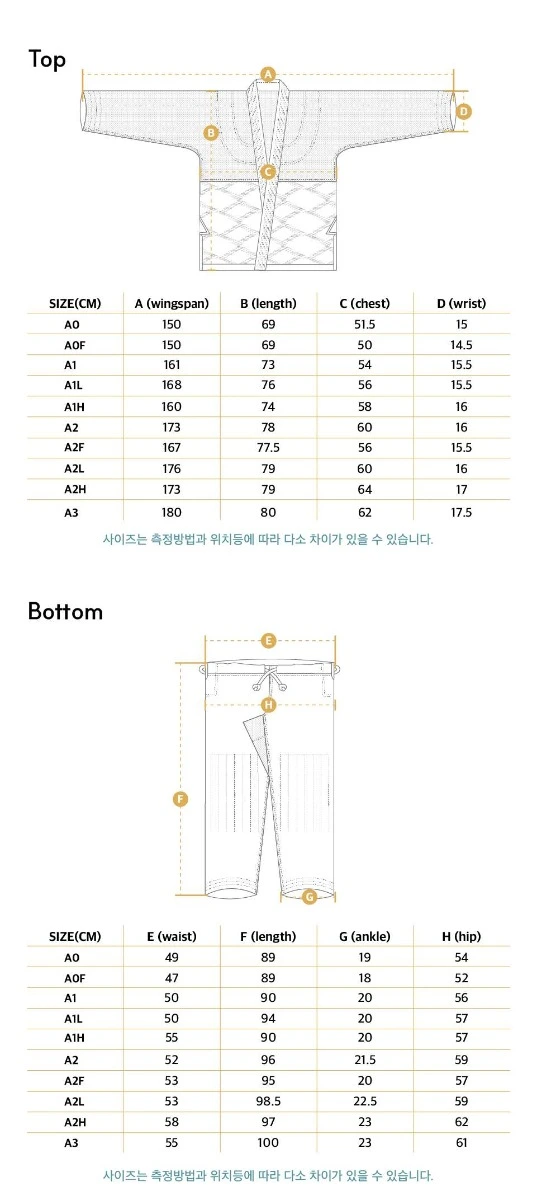 Top

A
B
C
D

| SIZE(CM) | A (wingspan) | B (length) | C (chest) | D (wrist) |
|---|---|---|---|---|
| A0 | 150 | 69 | 51.5 | 15 |
| A0F | 150 | 69 | 50 | 14.5 |
| A1 | 161 | 73 | 54 | 15.5 |
| A1L | 168 | 76 | 56 | 15.5 |
| A1H | 160 | 74 | 58 | 16 |
| A2 | 173 | 78 | 60 | 16 |
| A2F | 167 | 77.5 | 56 | 15.5 |
| A2L | 176 | 79 | 60 | 16 |
| A2H | 173 | 79 | 64 | 17 |
| A3 | 180 | 80 | 62 | 17.5 |

사이즈는 측정방법과 위치등에 따라 다소 차이가 있을 수 있습니다.

Bottom

E
H
F
G

| SIZE(CM) | E (waist) | F (length) | G (ankle) | H (hip) |
|---|---|---|---|---|
| A0 | 49 | 89 | 19 | 54 |
| A0F | 47 | 89 | 18 | 52 |
| A1 | 50 | 90 | 20 | 56 |
| A1L | 50 | 94 | 20 | 57 |
| A1H | 55 | 90 | 20 | 57 |
| A2 | 52 | 96 | 21.5 | 59 |
| A2F | 53 | 95 | 20 | 57 |
| A2L | 53 | 98.5 | 22.5 | 59 |
| A2H | 58 | 97 | 23 | 62 |
| A3 | 55 | 100 | 23 | 61 |

사이즈는 측정방법과 위치등에 따라 다소 차이가 있을 수 있습니다.